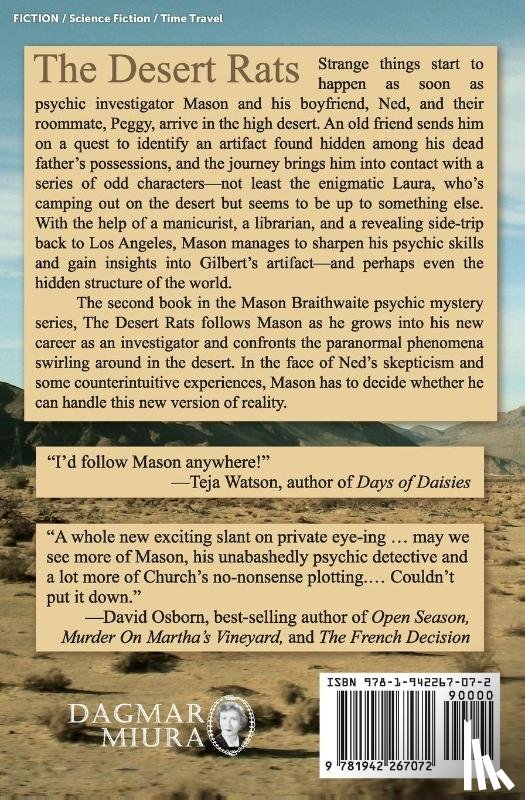 FICTION / Science Fiction / Time Travel

The Desert Rats Strange things start to happen as soon as psychic investigator Mason and his boyfriend, Ned, and their roommate, Peggy, arrive in the high desert. An old friend sends him on a quest to identify an artifact found hidden among his dead father's possessions, and the journey brings him into contact with a series of odd characters—not least the enigmatic Laura, who's camping out on the desert but seems to be up to something else. With the help of a manicurist, a librarian, and a revealing side-trip back to Los Angeles, Mason manages to sharpen his psychic skills and gain insights into Gilbert's artifact—and perhaps even the hidden structure of the world.

The second book in the Mason Braithwaite psychic mystery series, The Desert Rats follows Mason as he grows into his new career as an investigator and confronts the paranormal phenomena swirling around in the desert. In the face of Ned's skepticism and some counterintuitive experiences, Mason has to decide whether he can handle this new version of reality.

"I'd follow Mason anywhere!"
—Teja Watson, author of Days of Daisies

"A whole new exciting slant on private eye-ing … may we see more of Mason, his unabashedly psychic detective and a lot more of Church's no-nonsense plotting.… Couldn't put it down."
—David Osborn, best-selling author of Open Season, Murder On Martha's Vineyard, and The French Decision

DAGMAR MIURA

ISBN 978-1-942267-07-2
90000
9 781942 267072